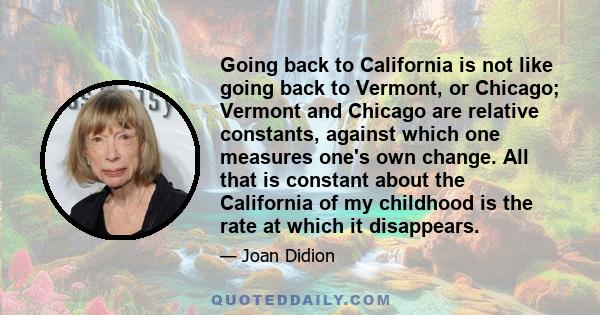 Going back to California is not like going back to Vermont, or Chicago; Vermont and Chicago are relative constants, against which one measures one's own change. All that is constant about the California of my childhood is the rate at which it disappears.

— Joan Didion

QUOTEDDAILY.COM